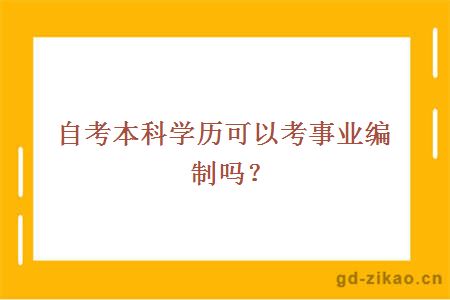 自考本科学历可以考事业编制吗？

gd-zikao.cn